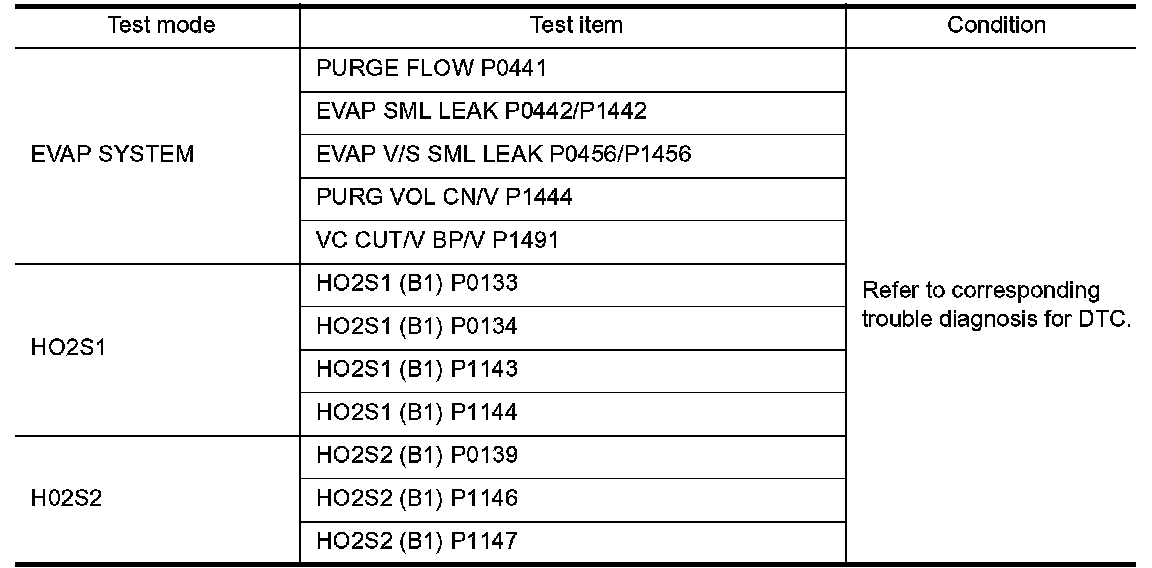 | Test mode | Test item | Condition |
|---|---|---|
| EVAP SYSTEM | PURGE FLOW P0441 | Refer to corresponding trouble diagnosis for DTC. |
| | EVAP SML LEAK P0442/P1442 | |
| | EVAP V/S SML LEAK P0456/P1456 | |
| | PURG VOL CN/V P1444 | |
| | VC CUT/V BP/V P1491 | |
| HO2S1 | HO2S1 (B1) P0133 | |
| | HO2S1 (B1) P0134 | |
| | HO2S1 (B1) P1143 | |
| | HO2S1 (B1) P1144 | |
| H02S2 | HO2S2 (B1) P0139 | |
| | HO2S2 (B1) P1146 | |
| | HO2S2 (B1) P1147 | |